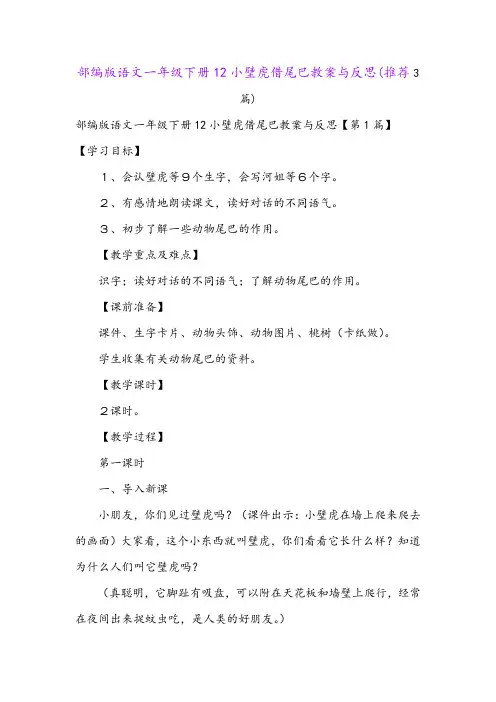 部编版语文一年级下册12小壁虎借尾巴教案与反思(推荐3篇)

部编版语文一年级下册12小壁虎借尾巴教案与反思【第1篇】

【学习目标】

1、会认壁虎等9个生字，会写河姐等6个字。

2、有感情地朗读课文，读好对话的不同语气。

3、初步了解一些动物尾巴的作用。

【教学重点及难点】

识字；读好对话的不同语气；了解动物尾巴的作用。

【课前准备】

课件、生字卡片、动物头饰、动物图片、桃树（卡纸做）。

学生收集有关动物尾巴的资料。

【教学课时】

2课时。

【教学过程】

第一课时

一、导入新课

小朋友，你们见过壁虎吗？（课件出示：小壁虎在墙上爬来爬去的画面）大家看，这个小东西就叫壁虎，你们看看它长什么样？知道为什么人们叫它壁虎吗？

（真聪明，它脚趾有吸盘，可以附在天花板和墙壁上爬行，经常在夜间出来捉蚊虫吃，是人类的好朋友。）